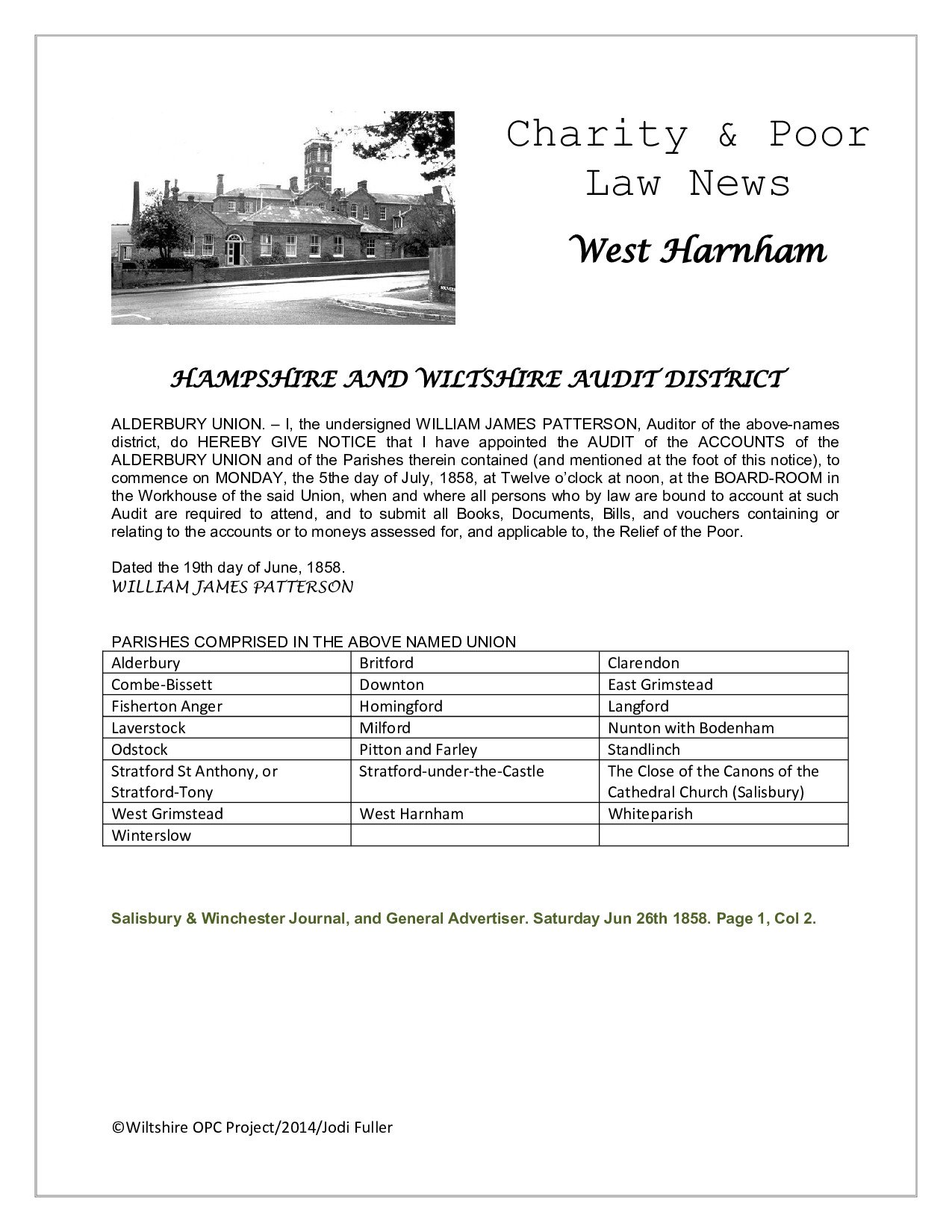 Charity & Poor Law News

West Harnham

HAMPSHIRE AND WILTSHIRE AUDIT DISTRICT

ALDERBURY UNION. – I, the undersigned WILLIAM JAMES PATTERSON, Auditor of the above-names district, do HEREBY GIVE NOTICE that I have appointed the AUDIT of the ACCOUNTS of the ALDERBURY UNION and of the Parishes therein contained (and mentioned at the foot of this notice), to commence on MONDAY, the 5the day of July, 1858, at Twelve o'clock at noon, at the BOARD-ROOM in the Workhouse of the said Union, when and where all persons who by law are bound to account at such Audit are required to attend, and to submit all Books, Documents, Bills, and vouchers containing or relating to the accounts or to moneys assessed for, and applicable to, the Relief of the Poor.

Dated the 19th day of June, 1858.
WILLIAM JAMES PATTERSON

PARISHES COMPRISED IN THE ABOVE NAMED UNION

| Alderbury | Britford | Clarendon |
|---|---|---|
| Combe-Bissett | Downton | East Grimstead |
| Fisherton Anger | Homingford | Langford |
| Laverstock | Milford | Nunton with Bodenham |
| Odstock | Pitton and Farley | Standlinch |
| Stratford St Anthony, or Stratford-Tony | Stratford-under-the-Castle | The Close of the Canons of the Cathedral Church (Salisbury) |
| West Grimstead | West Harnham | Whiteparish |
| Winterslow | | |

Salisbury & Winchester Journal, and General Advertiser. Saturday Jun 26th 1858. Page 1, Col 2.

©Wiltshire OPC Project/2014/Jodi Fuller